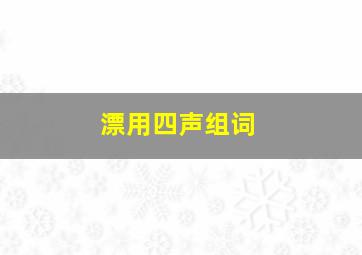 漂用四声组词